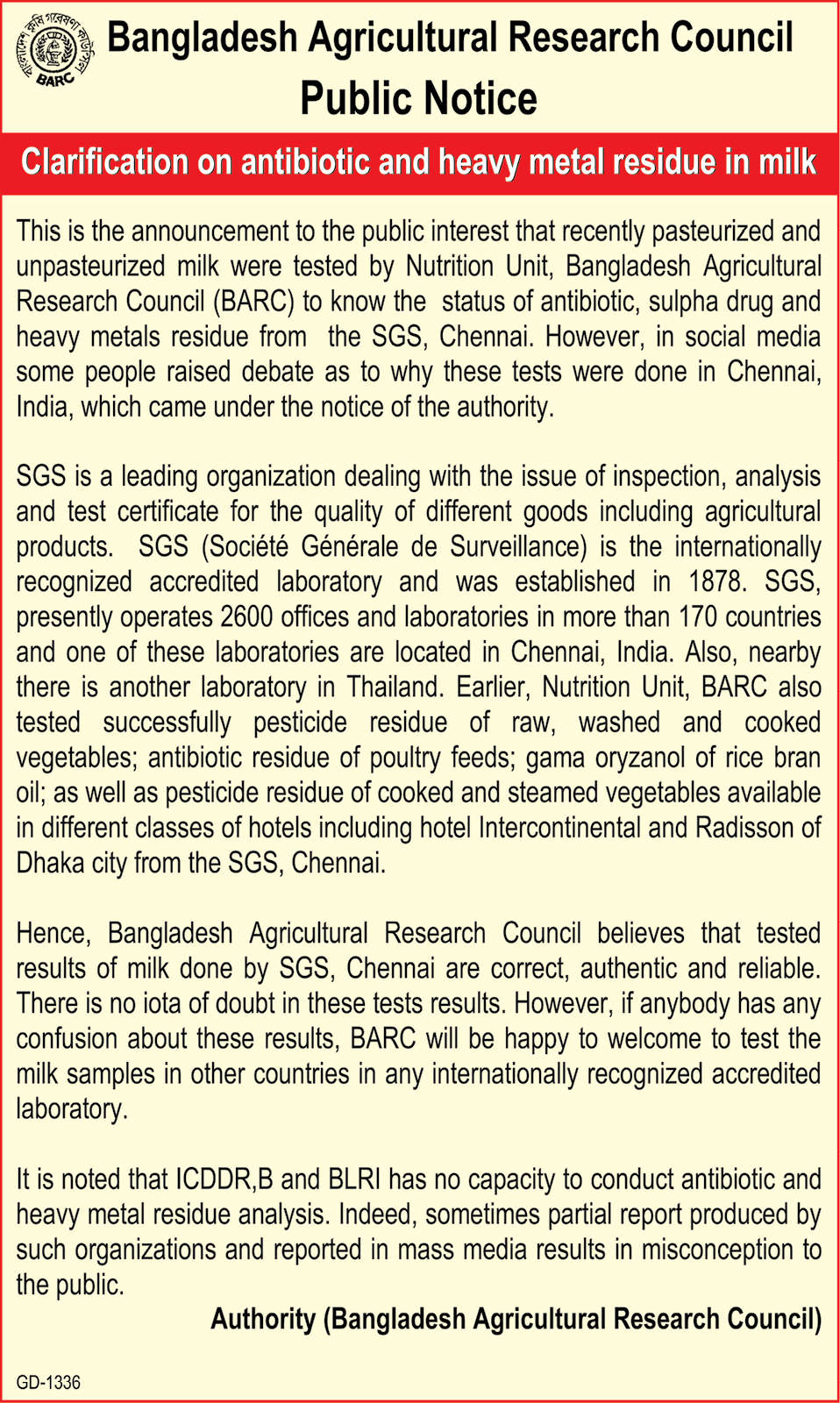 বাংলাদেশ কৃষি গবেষণা কাউন্সিল
BARC

Bangladesh Agricultural Research Council
Public Notice

Clarification on antibiotic and heavy metal residue in milk

This is the announcement to the public interest that recently pasteurized and unpasteurized milk were tested by Nutrition Unit, Bangladesh Agricultural Research Council (BARC) to know the status of antibiotic, sulpha drug and heavy metals residue from the SGS, Chennai. However, in social media some people raised debate as to why these tests were done in Chennai, India, which came under the notice of the authority.

SGS is a leading organization dealing with the issue of inspection, analysis and test certificate for the quality of different goods including agricultural products. SGS (Société Générale de Surveillance) is the internationally recognized accredited laboratory and was established in 1878. SGS, presently operates 2600 offices and laboratories in more than 170 countries and one of these laboratories are located in Chennai, India. Also, nearby there is another laboratory in Thailand. Earlier, Nutrition Unit, BARC also tested successfully pesticide residue of raw, washed and cooked vegetables; antibiotic residue of poultry feeds; gama oryzanol of rice bran oil; as well as pesticide residue of cooked and steamed vegetables available in different classes of hotels including hotel Intercontinental and Radisson of Dhaka city from the SGS, Chennai.

Hence, Bangladesh Agricultural Research Council believes that tested results of milk done by SGS, Chennai are correct, authentic and reliable. There is no iota of doubt in these tests results. However, if anybody has any confusion about these results, BARC will be happy to welcome to test the milk samples in other countries in any internationally recognized accredited laboratory.

It is noted that ICDDR,B and BLRI has no capacity to conduct antibiotic and heavy metal residue analysis. Indeed, sometimes partial report produced by such organizations and reported in mass media results in misconception to the public.

Authority (Bangladesh Agricultural Research Council)

GD-1336